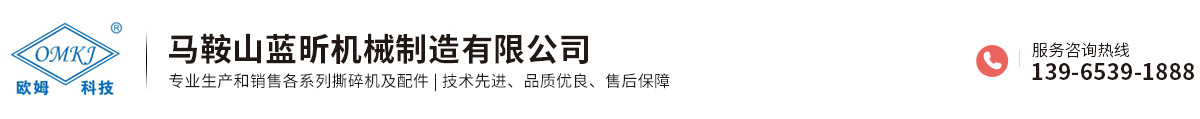 OMKJ
®
欧姆 科技

马鞍山蓝昕机械制造有限公司
专业生产和销售各系列撕碎机及配件 | 技术先进、品质优良、售后保障

服务咨询热线
139-6539-1888